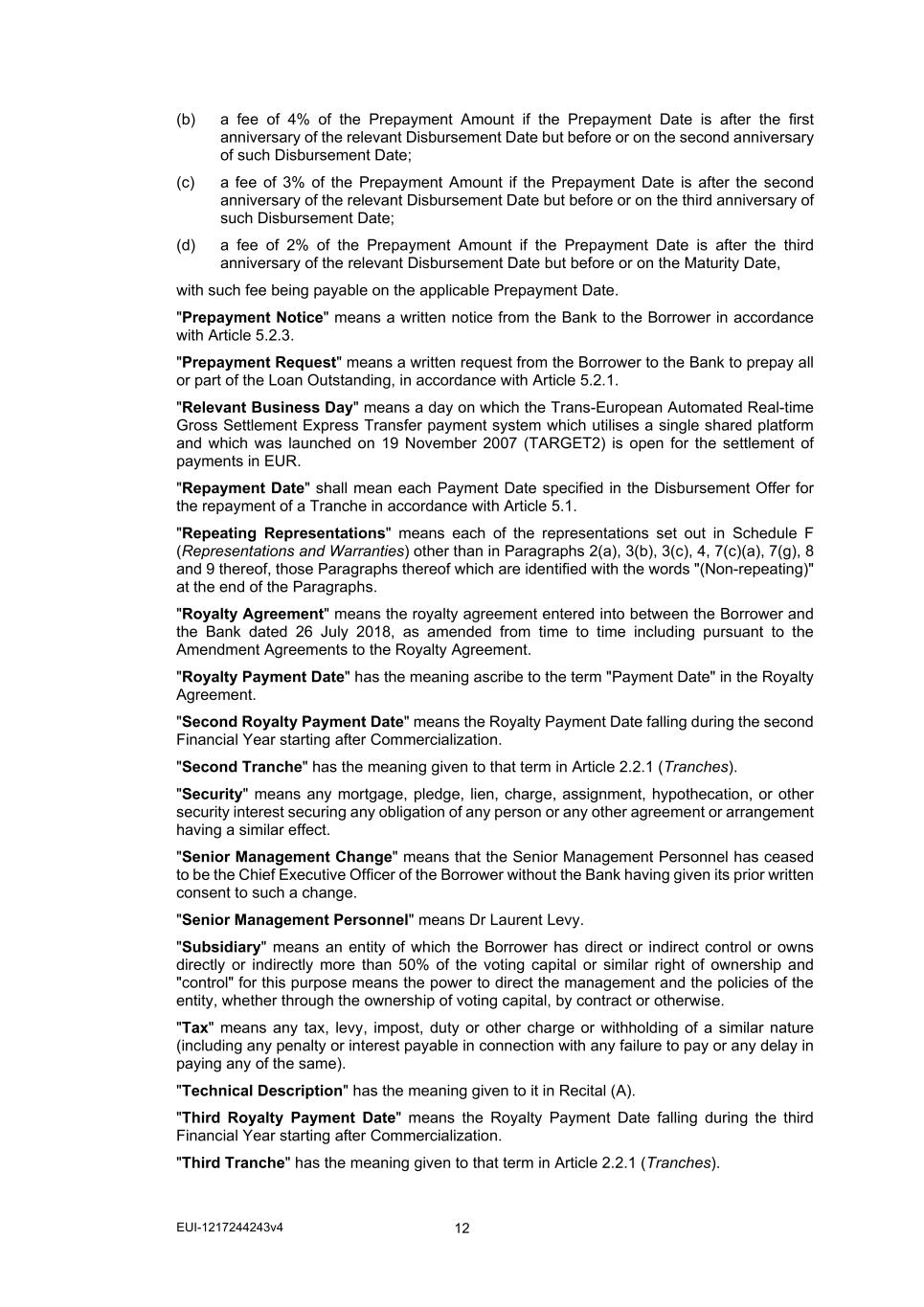 (b) a fee of 4% of the Prepayment Amount if the Prepayment Date is after the first anniversary of the relevant Disbursement Date but before or on the second anniversary of such Disbursement Date;

(c) a fee of 3% of the Prepayment Amount if the Prepayment Date is after the second anniversary of the relevant Disbursement Date but before or on the third anniversary of such Disbursement Date;

(d) a fee of 2% of the Prepayment Amount if the Prepayment Date is after the third anniversary of the relevant Disbursement Date but before or on the Maturity Date,

with such fee being payable on the applicable Prepayment Date.

"Prepayment Notice" means a written notice from the Bank to the Borrower in accordance with Article 5.2.3.

"Prepayment Request" means a written request from the Borrower to the Bank to prepay all or part of the Loan Outstanding, in accordance with Article 5.2.1.

"Relevant Business Day" means a day on which the Trans-European Automated Real-time Gross Settlement Express Transfer payment system which utilises a single shared platform and which was launched on 19 November 2007 (TARGET2) is open for the settlement of payments in EUR.

"Repayment Date" shall mean each Payment Date specified in the Disbursement Offer for the repayment of a Tranche in accordance with Article 5.1.

"Repeating Representations" means each of the representations set out in Schedule F (Representations and Warranties) other than in Paragraphs 2(a), 3(b), 3(c), 4, 7(c)(a), 7(g), 8 and 9 thereof, those Paragraphs thereof which are identified with the words "(Non-repeating)" at the end of the Paragraphs.

"Royalty Agreement" means the royalty agreement entered into between the Borrower and the Bank dated 26 July 2018, as amended from time to time including pursuant to the Amendment Agreements to the Royalty Agreement.

"Royalty Payment Date" has the meaning ascribe to the term "Payment Date" in the Royalty Agreement.

"Second Royalty Payment Date" means the Royalty Payment Date falling during the second Financial Year starting after Commercialization.

"Second Tranche" has the meaning given to that term in Article 2.2.1 (Tranches).

"Security" means any mortgage, pledge, lien, charge, assignment, hypothecation, or other security interest securing any obligation of any person or any other agreement or arrangement having a similar effect.

"Senior Management Change" means that the Senior Management Personnel has ceased to be the Chief Executive Officer of the Borrower without the Bank having given its prior written consent to such a change.

"Senior Management Personnel" means Dr Laurent Levy.

"Subsidiary" means an entity of which the Borrower has direct or indirect control or owns directly or indirectly more than 50% of the voting capital or similar right of ownership and "control" for this purpose means the power to direct the management and the policies of the entity, whether through the ownership of voting capital, by contract or otherwise.

"Tax" means any tax, levy, impost, duty or other charge or withholding of a similar nature (including any penalty or interest payable in connection with any failure to pay or any delay in paying any of the same).

"Technical Description" has the meaning given to it in Recital (A).

"Third Royalty Payment Date" means the Royalty Payment Date falling during the third Financial Year starting after Commercialization.

"Third Tranche" has the meaning given to that term in Article 2.2.1 (Tranches).

EUI-1217244243v4 12